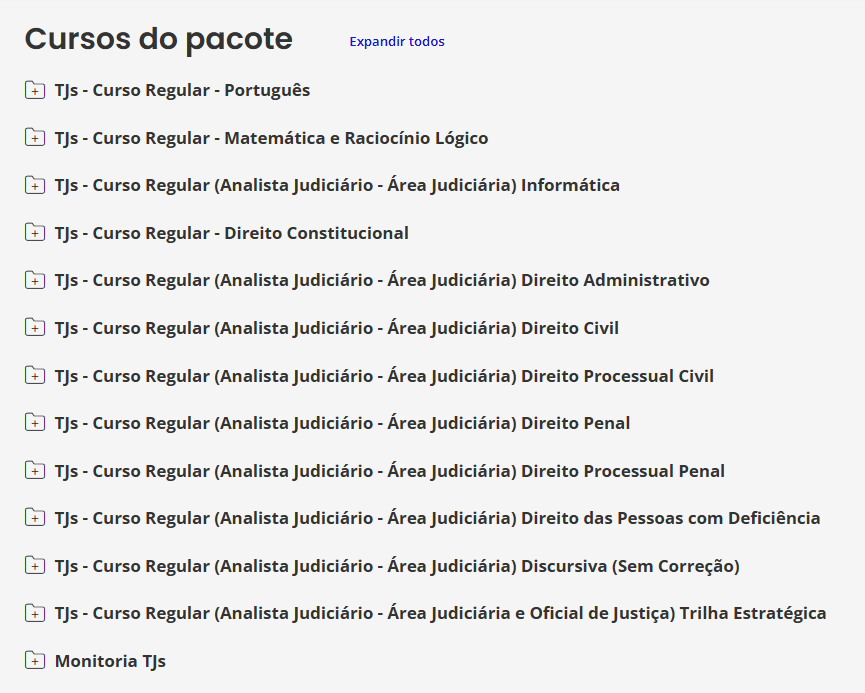 Cursos do pacote

Expandir todos

TJs - Curso Regular - Português

TJs - Curso Regular - Matemática e Raciocínio Lógico

TJs - Curso Regular (Analista Judiciário - Área Judiciária) Informática

TJs - Curso Regular - Direito Constitucional

TJs - Curso Regular (Analista Judiciário - Área Judiciária) Direito Administrativo

TJs - Curso Regular (Analista Judiciário - Área Judiciária) Direito Civil

TJs - Curso Regular (Analista Judiciário - Área Judiciária) Direito Processual Civil

TJs - Curso Regular (Analista Judiciário - Área Judiciária) Direito Penal

TJs - Curso Regular (Analista Judiciário - Área Judiciária) Direito Processual Penal

TJs - Curso Regular (Analista Judiciário - Área Judiciária) Direito das Pessoas com Deficiência

TJs - Curso Regular (Analista Judiciário - Área Judiciária) Discursiva (Sem Correção)

TJs - Curso Regular (Analista Judiciário - Área Judiciária e Oficial de Justiça) Trilha Estratégica

Monitoria TJs